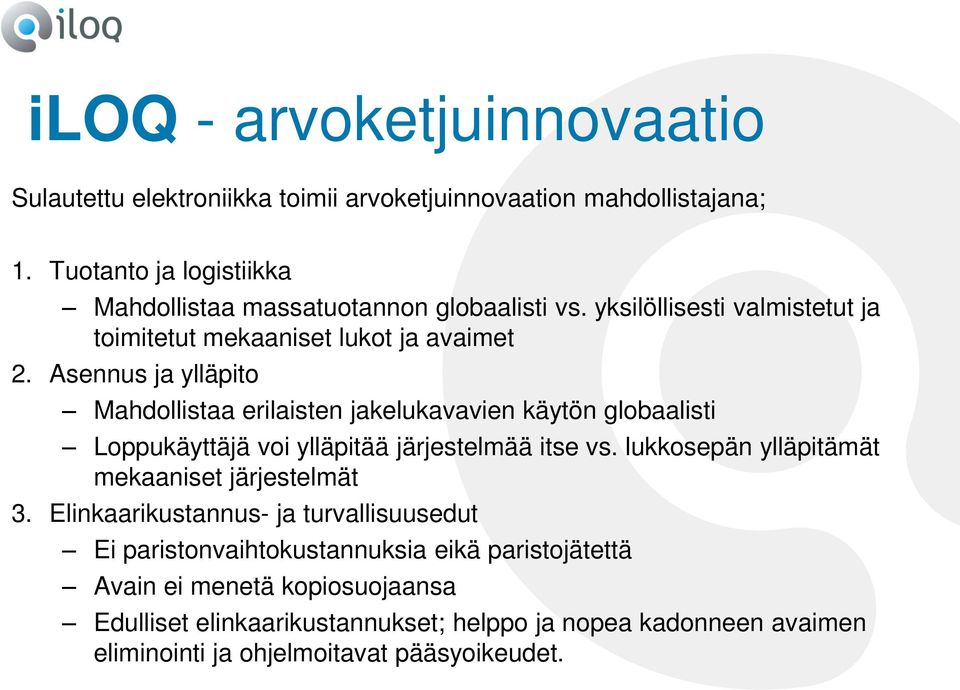 iloq

iLOQ - arvoketjuinnovaatio

Sulautettu elektroniikka toimii arvoketjuinnovaation mahdollistajana;

1. Tuotanto ja logistiikka
– Mahdollistaa massatuotannon globaalisti vs. yksilöllisesti valmistetut ja toimitetut mekaaniset lukot ja avaimet
2. Asennus ja ylläpito
– Mahdollistaa erilaisten jakelukavavien käytön globaalisti
– Loppukäyttäjä voi ylläpitää järjestelmää itse vs. lukkosepän ylläpitämät mekaaniset järjestelmät
3. Elinkaarikustannus- ja turvallisuusedut
– Ei paristonvaihtokustannuksia eikä paristojätettä
– Avain ei menetä kopiosuojaansa
– Edulliset elinkaarikustannukset; helppo ja nopea kadonneen avaimen eliminointi ja ohjelmoitavat pääsyoikeudet.